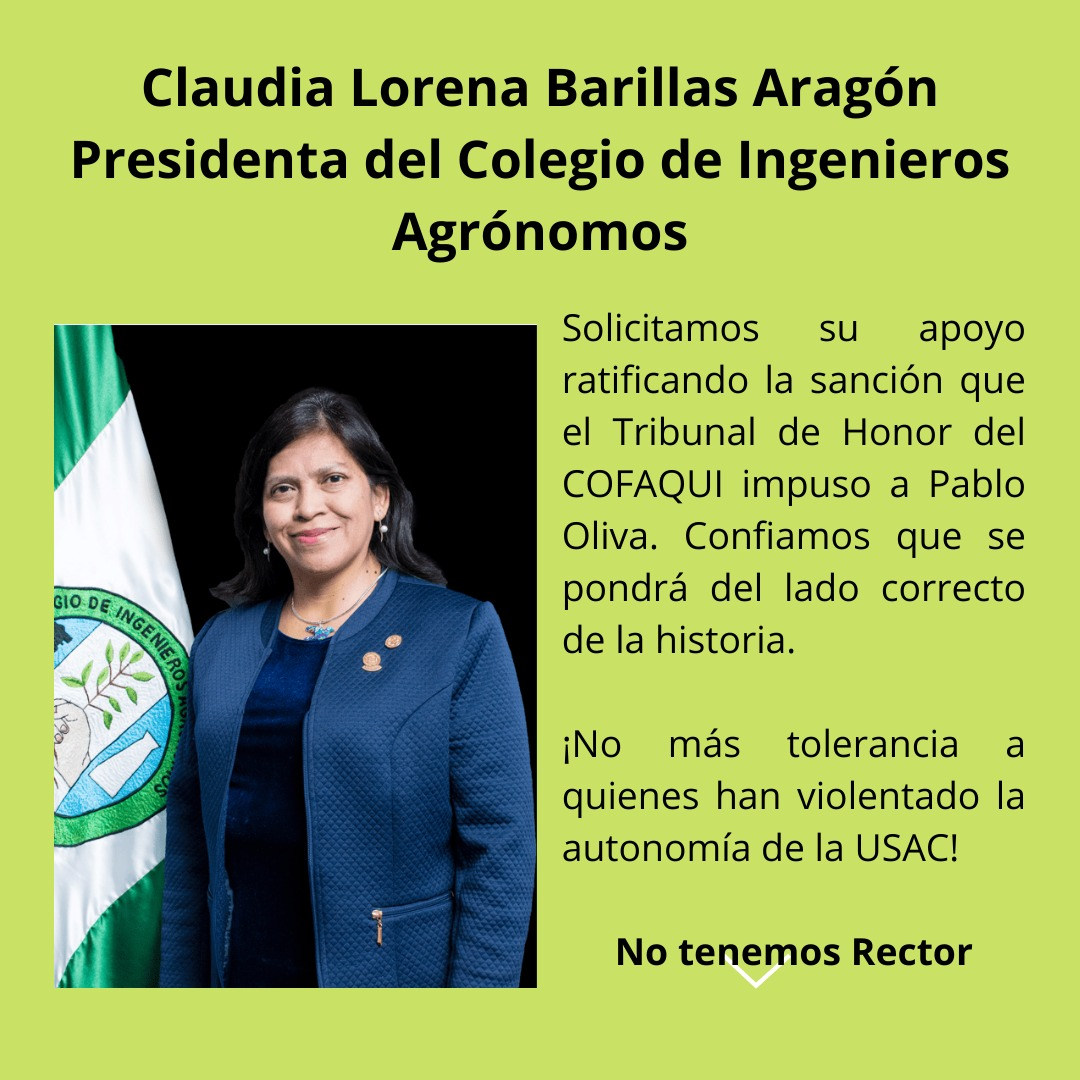 Claudia Lorena Barillas Aragón
Presidenta del Colegio de Ingenieros Agrónomos

Solicitamos su apoyo ratificando la sanción que el Tribunal de Honor del COFAQUI impuso a Pablo Oliva. Confiamos que se pondrá del lado correcto de la historia.

¡No más tolerancia a quienes han violentado la autonomía de la USAC!

No tenemos Rector